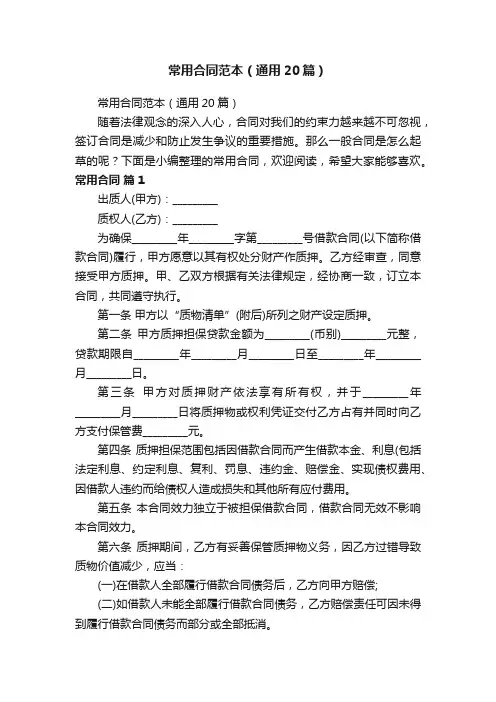 常用合同范本（通用20篇）

常用合同范本（通用20篇）

随着法律观念的深入人心，合同对我们的约束力越来越不可忽视，签订合同是减少和防止发生争议的重要措施。那么一般合同是怎么起草的呢？下面是小编整理的常用合同，欢迎阅读，希望大家能够喜欢。

常用合同 篇1

出质人(甲方)：________

质权人(乙方)：________

为确保________年________字第________号借款合同(以下简称借款合同)履行，甲方愿意以其有权处分财产作质押。乙方经审查，同意接受甲方质押。甲、乙双方根据有关法律规定，经协商一致，订立本合同，共同遵守执行。

第一条 甲方以“质物清单”(附后)所列之财产设定质押。

第二条 甲方质押担保贷款金额为________(币别)________元整，贷款期限自________年________月________日至________年________月________日。

第三条 甲方对质押财产依法享有所有权，并于________年________月________日将质押物或权利凭证交付乙方占有并同时向乙方支付保管费________元。

第四条 质押担保范围包括因借款合同而产生借款本金、利息(包括法定利息、约定利息、复利、罚息、违约金、赔偿金、实现债权费用、因借款人违约而给债权人造成损失和其他所有应付费用。

第五条 本合同效力独立于被担保借款合同，借款合同无效不影响本合同效力。

第六条 质押期间，乙方有妥善保管质押物义务，因乙方过错导致质物价值减少，应当：

(一)在借款人全部履行借款合同债务后，乙方向甲方赔偿;

(二)如借款人未能全部履行借款合同债务，乙方赔偿责任可因未得到履行借款合同债务而部分或全部抵消。